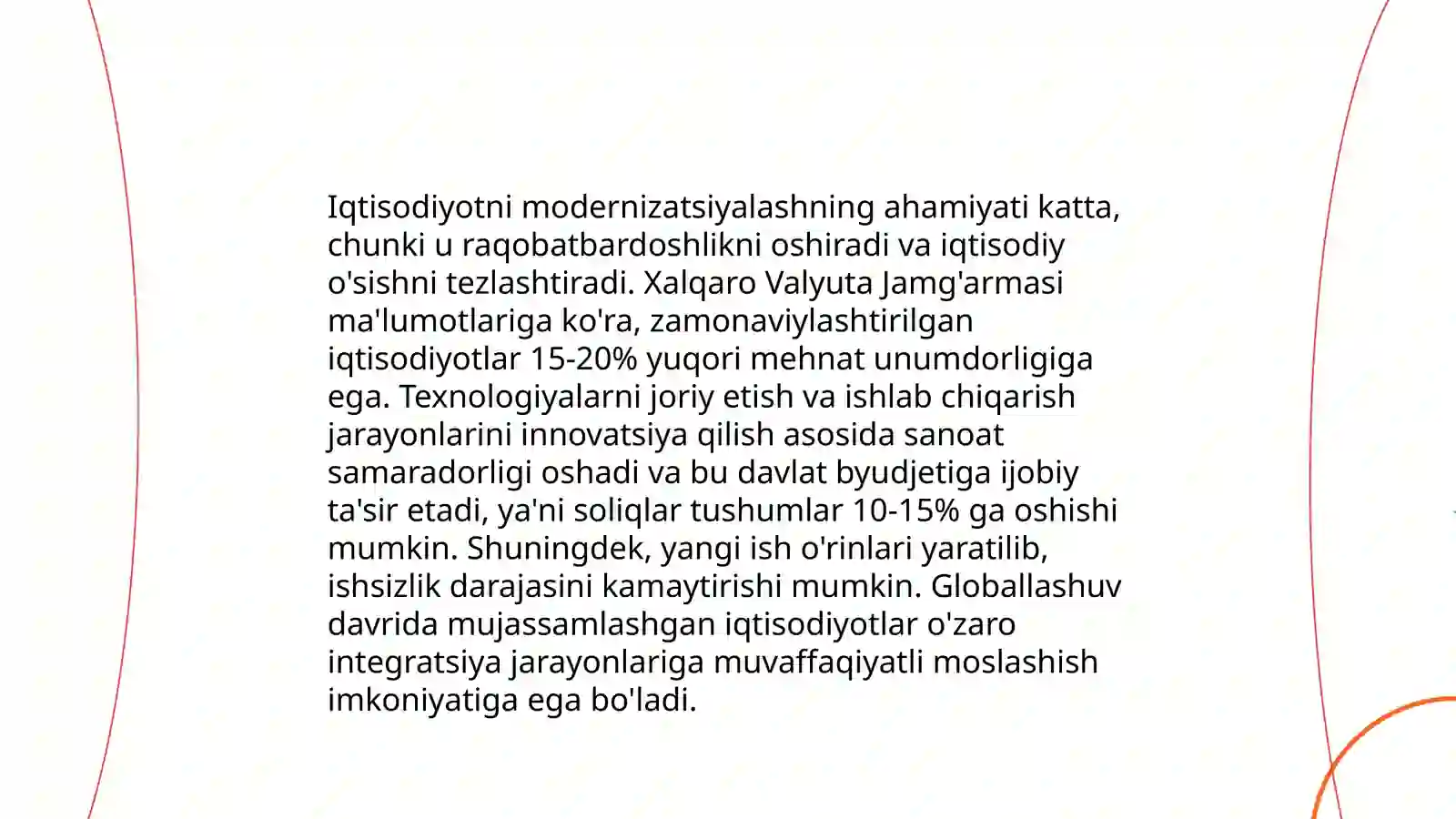 Iqtisodiyotni modernizatsiyalashning ahamiyati katta, chunki u raqobatbardoshlikni oshiradi va iqtisodiy o'sishni tezlashtiradi. Xalqaro Valyuta Jamg'armasi ma'lumotlariga ko'ra, zamonaviylashtirilgan iqtisodiyotlar 15-20% yuqori mehnat unumdorligiga ega. Texnologiyalarni joriy etish va ishlab chiqarish jarayonlarini innovatsiya qilish asosida sanoat samaradorligi oshadi va bu davlat byudjetiga ijobiy ta'sir etadi, ya'ni soliqlar tushumlar 10-15% ga oshishi mumkin. Shuningdek, yangi ish o'rinlari yaratilib, ishsizlik darajasini kamaytirishi mumkin. Globallashuv davrida mujassamlashgan iqtisodiyotlar o'zaro integratsiya jarayonlariga muvaffaqiyatli moslashish imkoniyatiga ega bo'ladi.